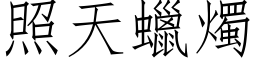 照天蠟燭